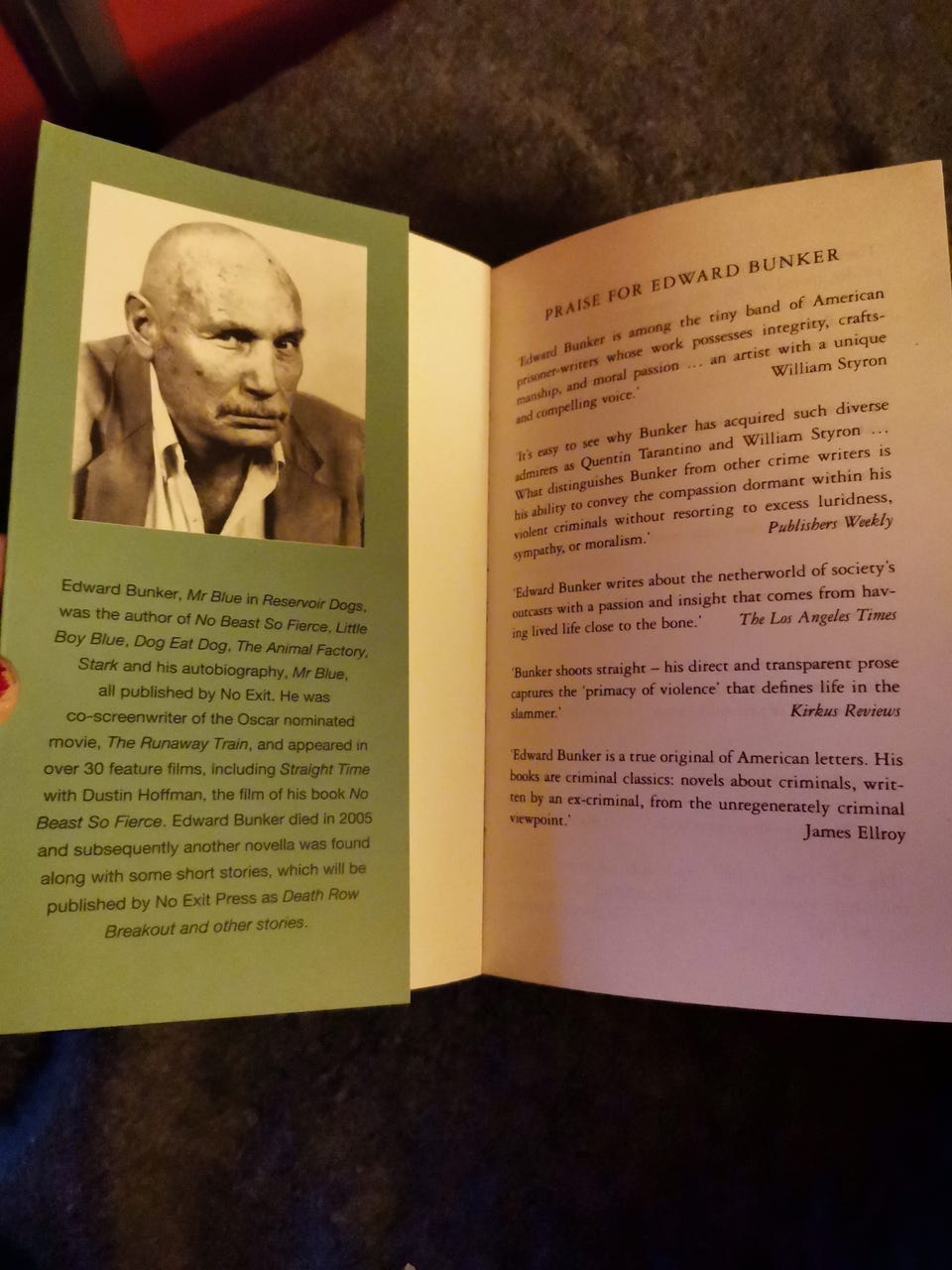 Edward Bunker, Mr Blue in Reservoir Dogs, was the author of No Beast So Fierce, Little Boy Blue, Dog Eat Dog, The Animal Factory, Stark and his autobiography, Mr Blue, all published by No Exit. He was co-screenwriter of the Oscar nominated movie, The Runaway Train, and appeared in over 30 feature films, including Straight Time with Dustin Hoffman, the film of his book No Beast So Fierce. Edward Bunker died in 2005 and subsequently another novella was found along with some short stories, which will be published by No Exit Press as Death Row Breakout and other stories.

PRAISE FOR EDWARD BUNKER

'Edward Bunker is among the tiny band of American prisoner-writers whose work possesses integrity, craftsmanship, and moral passion ... an artist with a unique and compelling voice.'
William Styron

'It's easy to see why Bunker has acquired such diverse admirers as Quentin Tarantino and William Styron ... What distinguishes Bunker from other crime writers is his ability to convey the compassion dormant within his violent criminals without resorting to excess luridness, sympathy, or moralism.'
Publishers Weekly

'Edward Bunker writes about the netherworld of society's outcasts with a passion and insight that comes from having lived life close to the bone.'
The Los Angeles Times

'Bunker shoots straight – his direct and transparent prose captures the 'primacy of violence' that defines life in the slammer.'
Kirkus Reviews

'Edward Bunker is a true original of American letters. His books are criminal classics: novels about criminals, written by an ex-criminal, from the unregenerately criminal viewpoint.'
James Ellroy